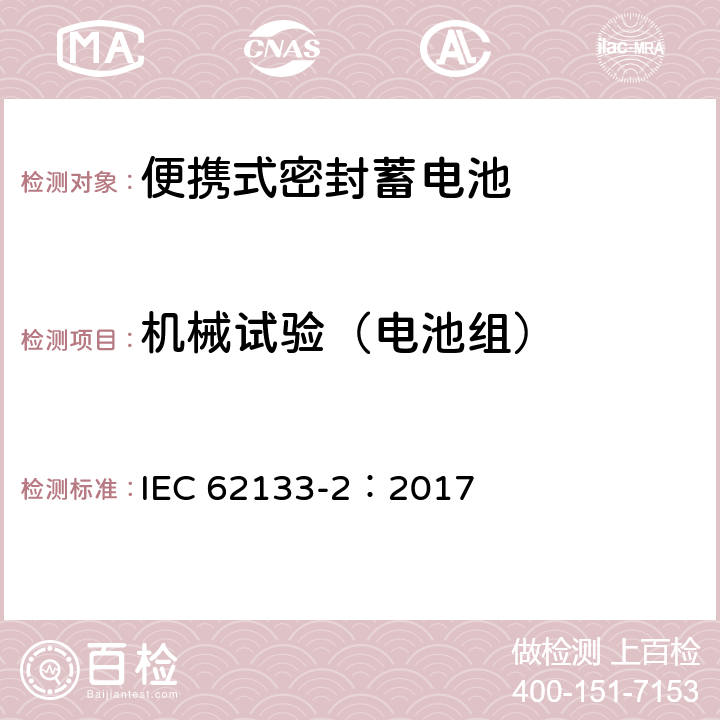 MA CNAS AC ilac-MRA

检测对象：便携式密封蓄电池

检测项目：机械试验（电池组）

检测标准：IEC 62133-2：2017

百检 Baijiantest.com

做检测 上百检
400-151-7153